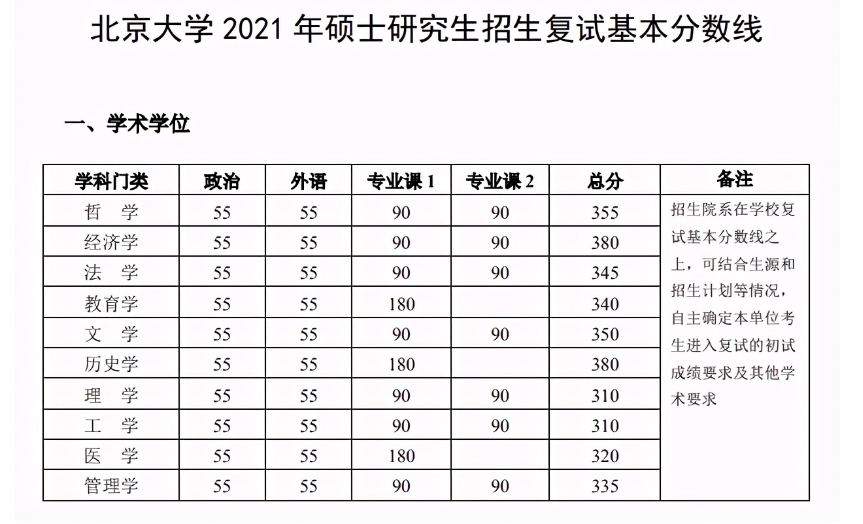 北京大学 2021 年硕士研究生招生复试基本分数线

一、学术学位

| 学科门类 | 政治 | 外语 | 专业课 1 | 专业课 2 | 总分 | 备注 |
|---|---|---|---|---|---|---|
| 哲 学 | 55 | 55 | 90 | 90 | 355 | 招生院系在学校复试基本分数线之上，可结合生源和招生计划等情况，自主确定本单位考生进入复试的初试成绩要求及其他学术要求 |
| 经济学 | 55 | 55 | 90 | 90 | 380 | |
| 法 学 | 55 | 55 | 90 | 90 | 345 | |
| 教育学 | 55 | 55 | 180 | | 340 | |
| 文 学 | 55 | 55 | 90 | 90 | 350 | |
| 历史学 | 55 | 55 | 180 | | 380 | |
| 理 学 | 55 | 55 | 90 | 90 | 310 | |
| 工 学 | 55 | 55 | 90 | 90 | 310 | |
| 医 学 | 55 | 55 | 180 | | 320 | |
| 管理学 | 55 | 55 | 90 | 90 | 335 | |